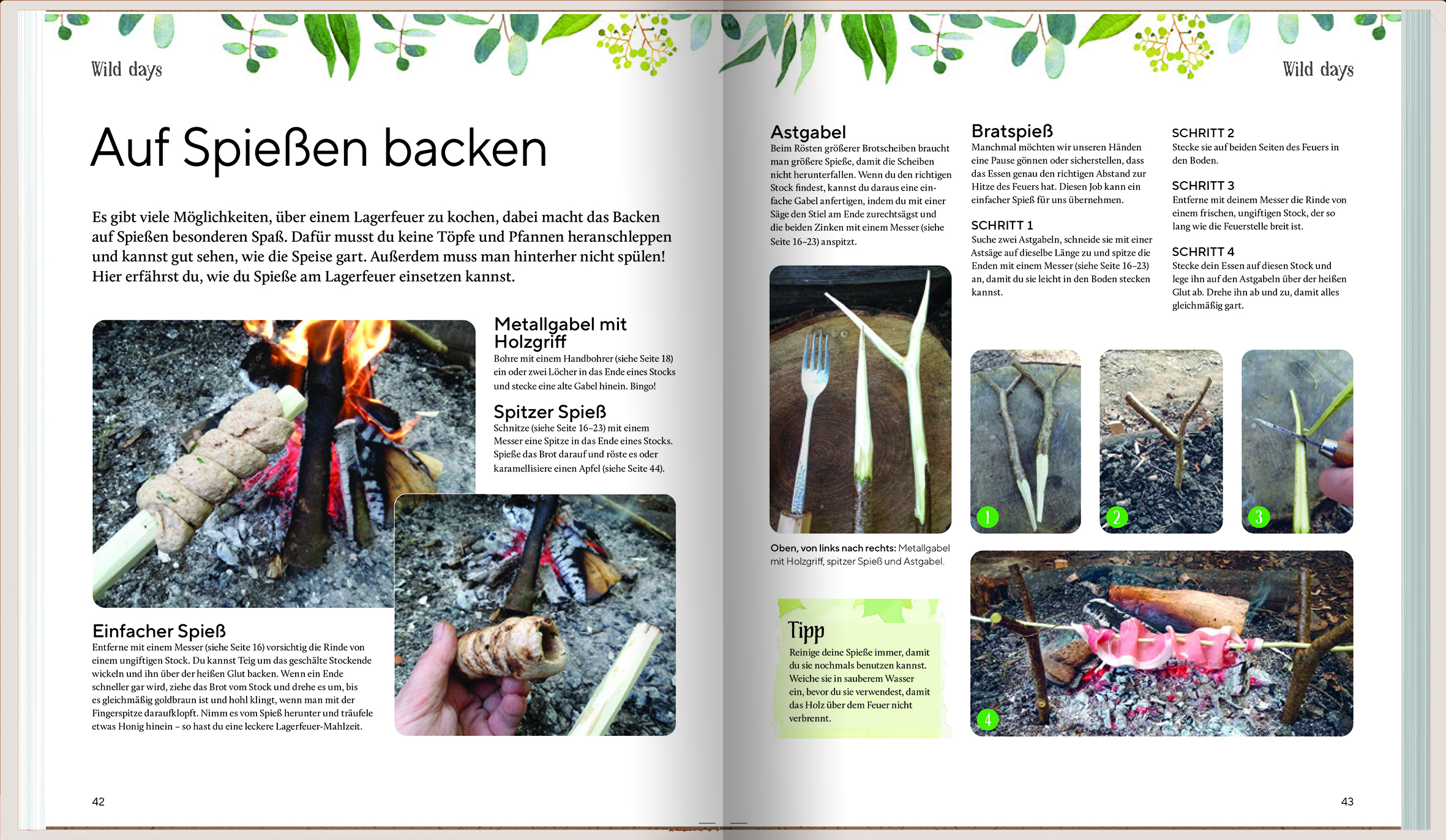 Wild days

Auf Spießen backen

Es gibt viele Möglichkeiten, über einem Lagerfeuer zu kochen, dabei macht das Backen auf Spießen besonderen Spaß. Dafür musst du keine Töpfe und Pfannen heranschleppen und kannst gut sehen, wie die Speise gart. Außerdem muss man hinterher nicht spülen! Hier erfährst du, wie du Spieße am Lagerfeuer einsetzen kannst.

Metallgabel mit Holzgriff
Bohre mit einem Handbohrer (siehe Seite 18) ein oder zwei Löcher in das Ende eines Stocks und stecke eine alte Gabel hinein. Bingo!

Spitzer Spieß
Schnitze (siehe Seite 16–23) mit einem Messer eine Spitze in das Ende eines Stocks. Spieße das Brot darauf und röste es oder karamellisiere einen Apfel (siehe Seite 44).

Einfacher Spieß
Entferne mit einem Messer (siehe Seite 16) vorsichtig die Rinde von einem ungiftigen Stock. Du kannst Teig um das geschälte Stockende wickeln und ihn über der heißen Glut backen. Wenn ein Ende schneller gar wird, ziehe das Brot vom Stock und drehe es um, bis es gleichmäßig goldbraun ist und hohl klingt, wenn man mit der Fingerspitze daraufklopft. Nimm es vom Spieß herunter und träufele etwas Honig hinein – so hast du eine leckere Lagerfeuer-Mahlzeit.

42

Wild days

Astgabel
Beim Rösten größerer Brotscheiben braucht man größere Spieße, damit die Scheiben nicht herunterfallen. Wenn du den richtigen Stock findest, kannst du daraus eine einfache Gabel anfertigen, indem du mit einer Säge den Stiel am Ende zurechtsägst und die beiden Zinken mit einem Messer (siehe Seite 16–23) anspitzt.

Oben, von links nach rechts: Metallgabel mit Holzgriff, spitzer Spieß und Astgabel.

Tipp
Reinige deine Spieße immer, damit du sie nochmals benutzen kannst. Weiche sie in sauberem Wasser ein, bevor du sie verwendest, damit das Holz über dem Feuer nicht verbrennt.

Bratspieß
Manchmal möchten wir unseren Händen eine Pause gönnen oder sicherstellen, dass das Essen genau den richtigen Abstand zur Hitze des Feuers hat. Diesen Job kann ein einfacher Spieß für uns übernehmen.

SCHRITT 1
Suche zwei Astgabeln, schneide sie mit einer Astsäge auf dieselbe Länge zu und spitze die Enden mit einem Messer (siehe Seite 16–23) an, damit du sie leicht in den Boden stecken kannst.

SCHRITT 2
Stecke sie auf beiden Seiten des Feuers in den Boden.

SCHRITT 3
Entferne mit deinem Messer die Rinde von einem frischen, ungiftigen Stock, der so lang wie die Feuerstelle breit ist.

SCHRITT 4
Stecke dein Essen auf diesen Stock und lege ihn auf den Astgabeln über der heißen Glut ab. Drehe ihn ab und zu, damit alles gleichmäßig gart.

1
2
3
4

43